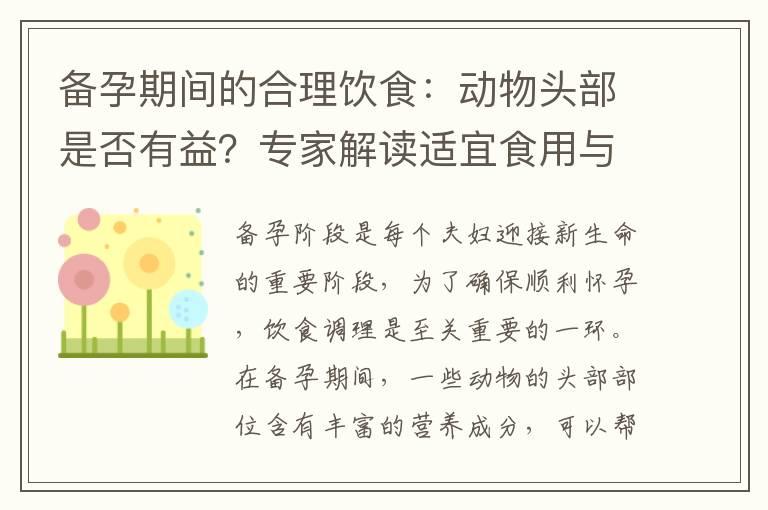 备孕期间的合理饮食：动物头部是否有益？专家解读适宜食用与

备孕阶段是每个夫妇迎接新生命的重要阶段，为了确保顺利怀孕，饮食调理是至关重要的一环。在备孕期间，一些动物的头部部位含有丰富的营养成分，可以帮